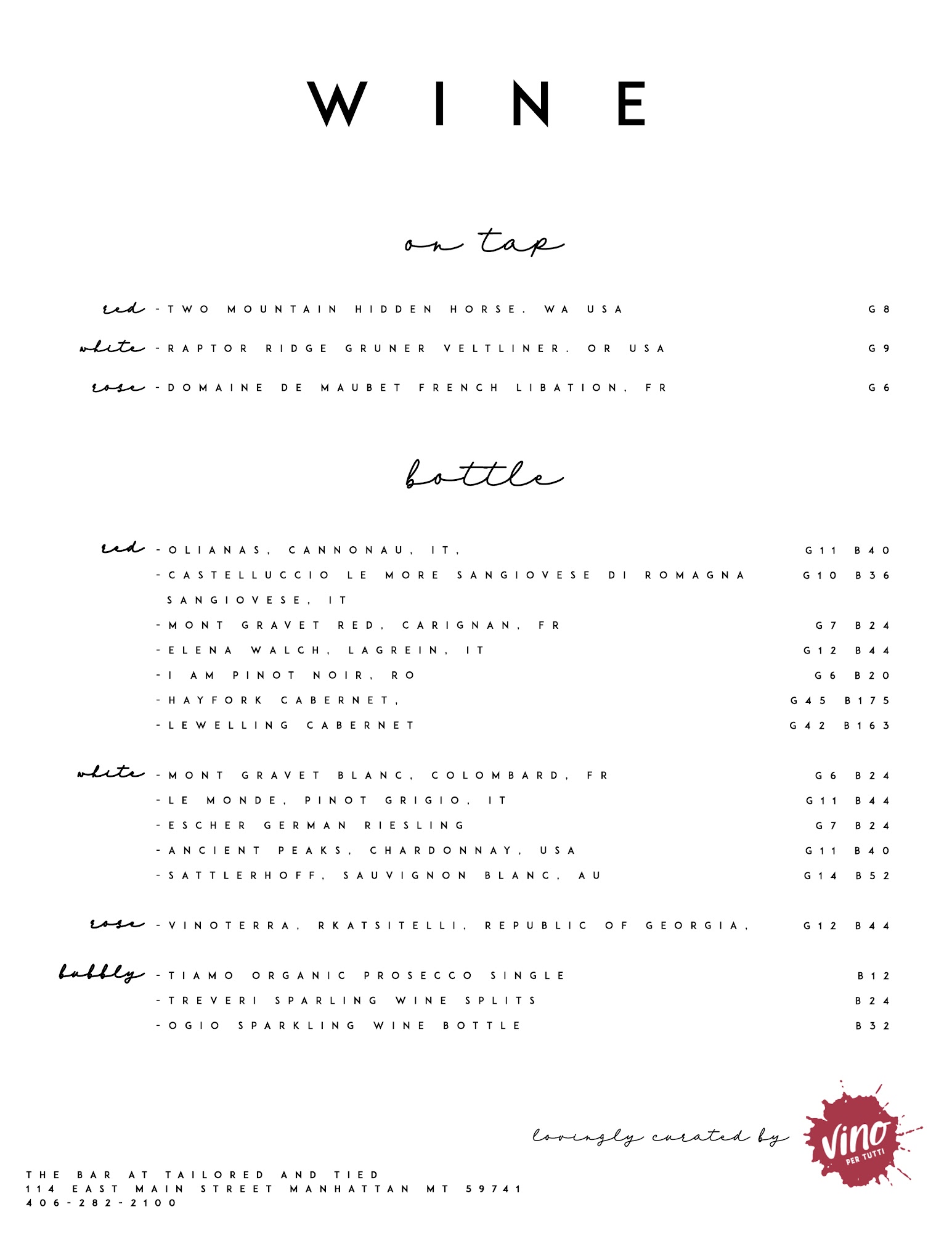 WINE

on tap

red -TWO MOUNTAIN HIDDEN HORSE. WA USA G8
white -RAPTOR RIDGE GRUNER VELTLINER. OR USA G9
rose -DOMAINE DE MAUBET FRENCH LIBATION, FR G6

bottle

red -OLIANAS, CANNONAU, IT, G11 B40
-CASTELLUCCIO LE MORE SANGIOVESE DI ROMAGNA SANGIOVESE, IT G10 B36
-MONT GRAVET RED, CARIGNAN, FR G7 B24
-ELENA WALCH, LAGREIN, IT G12 B44
-I AM PINOT NOIR, RO G6 B20
-HAYFORK CABERNET, G45 B175
-LEWELLING CABERNET G42 B163

white -MONT GRAVET BLANC, COLOMBARD, FR G6 B24
-LE MONDE, PINOT GRIGIO, IT G11 B44
-ESCHER GERMAN RIESLING G7 B24
-ANCIENT PEAKS, CHARDONNAY, USA G11 B40
-SATTLERHOFF, SAUVIGNON BLANC, AU G14 B52

rose -VINOTERRA, RKATSITELLI, REPUBLIC OF GEORGIA, G12 B44

bubbly -TIAMO ORGANIC PROSECCO SINGLE B12
-TREVERI SPARLING WINE SPLITS B24
-OGIO SPARKLING WINE BOTTLE B32

lovingly curated by vino PER TUTTI

THE BAR AT TAILORED AND TIED
114 EAST MAIN STREET MANHATTAN MT 59741
406-282-2100